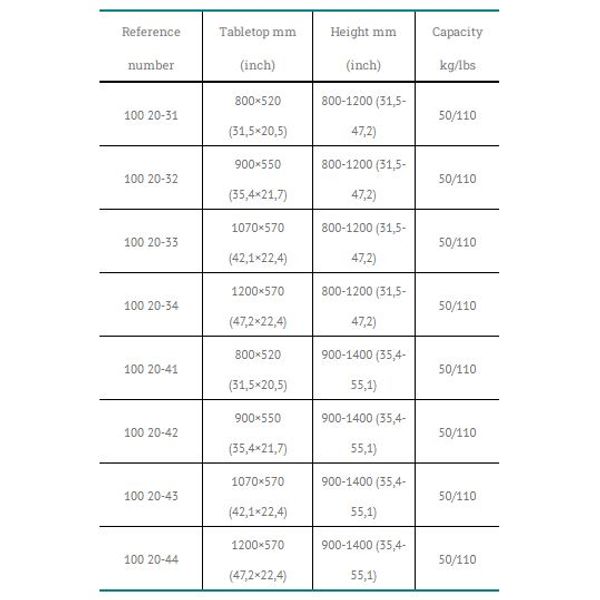 | Reference number | Tabletop mm (inch) | Height mm (inch) | Capacity kg/lbs |
|---|---|---|---|
| 100 20-31 | 800×520 (31,5×20,5) | 800-1200 (31,5-47,2) | 50/110 |
| 100 20-32 | 900×550 (35,4×21,7) | 800-1200 (31,5-47,2) | 50/110 |
| 100 20-33 | 1070×570 (42,1×22,4) | 800-1200 (31,5-47,2) | 50/110 |
| 100 20-34 | 1200×570 (47,2×22,4) | 800-1200 (31,5-47,2) | 50/110 |
| 100 20-41 | 800×520 (31,5×20,5) | 900-1400 (35,4-55,1) | 50/110 |
| 100 20-42 | 900×550 (35,4×21,7) | 900-1400 (35,4-55,1) | 50/110 |
| 100 20-43 | 1070×570 (42,1×22,4) | 900-1400 (35,4-55,1) | 50/110 |
| 100 20-44 | 1200×570 (47,2×22,4) | 900-1400 (35,4-55,1) | 50/110 |